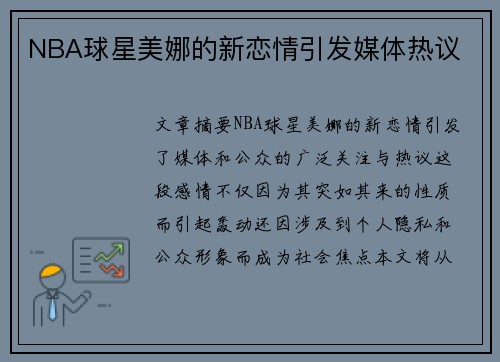 NBA球星美娜的新恋情引发媒体热议

文章摘要NBA球星美娜的新恋情引发了媒体和公众的广泛关注与热议这段感情不仅因为其突如其来的性质而引起轰动还因涉及到个人隐私和公众形象而成为社会焦点本文将从